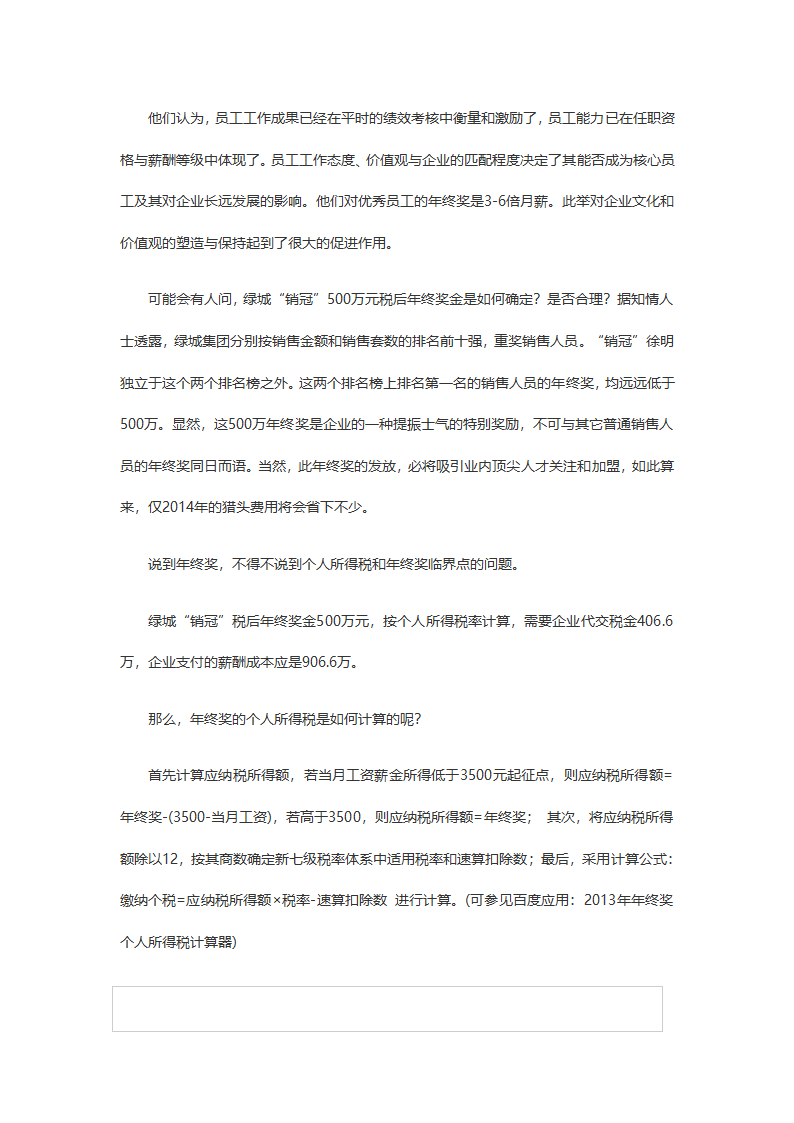 他们认为，员工工作成果已经在平时的绩效考核中衡量和激励了，员工能力已在任职资格与薪酬等级中体现了。员工工作态度、价值观与企业的匹配程度决定了其能否成为核心员工及其对企业长远发展的影响。他们对优秀员工的年终奖是3-6倍月薪。此举对企业文化和价值观的塑造与保持起到了很大的促进作用。

可能会有人问，绿城“销冠”500万元税后年终奖金是如何确定？是否合理？据知情人士透露，绿城集团分别按销售金额和销售套数的排名前十强，重奖销售人员。“销冠”徐明独立于这个两个排名榜之外。这两个排名榜上排名第一名的销售人员的年终奖，均远远低于500万。显然，这500万年终奖是企业的一种提振士气的特别奖励，不可与其它普通销售人员的年终奖同日而语。当然，此年终奖的发放，必将吸引业内顶尖人才关注和加盟，如此算来，仅2014年的猎头费用将会省下不少。

说到年终奖，不得不说到个人所得税和年终奖临界点的问题。

绿城“销冠”税后年终奖金500万元，按个人所得税率计算，需要企业代交税金406.6万，企业支付的薪酬成本应是906.6万。

那么，年终奖的个人所得税是如何计算的呢?

首先计算应纳税所得额，若当月工资薪金所得低于3500元起征点，则应纳税所得额=年终奖-(3500-当月工资)，若高于3500，则应纳税所得额=年终奖； 其次，将应纳税所得额除以12，按其商数确定新七级税率体系中适用税率和速算扣除数；最后，采用计算公式：缴纳个税=应纳税所得额×税率-速算扣除数 进行计算。(可参见百度应用：2013年年终奖个人所得税计算器)